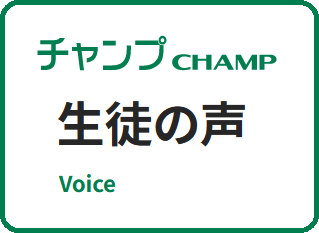 チャンプ CHAMP

生徒の声

Voice